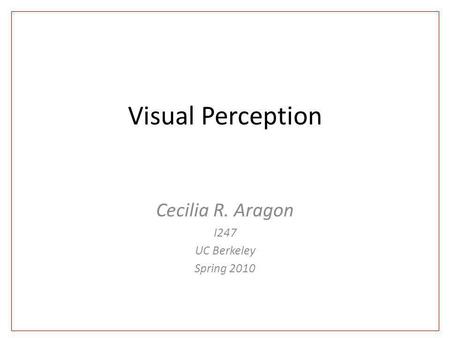 Visual Perception

Cecilia R. Aragon
I247
UC Berkeley
Spring 2010